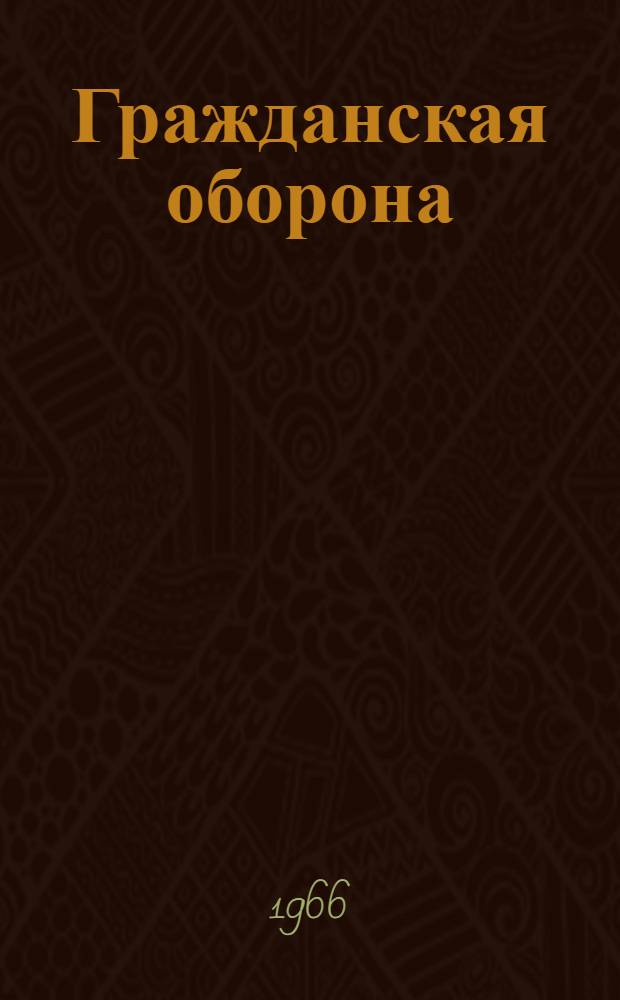 Гражданская оборона

1966